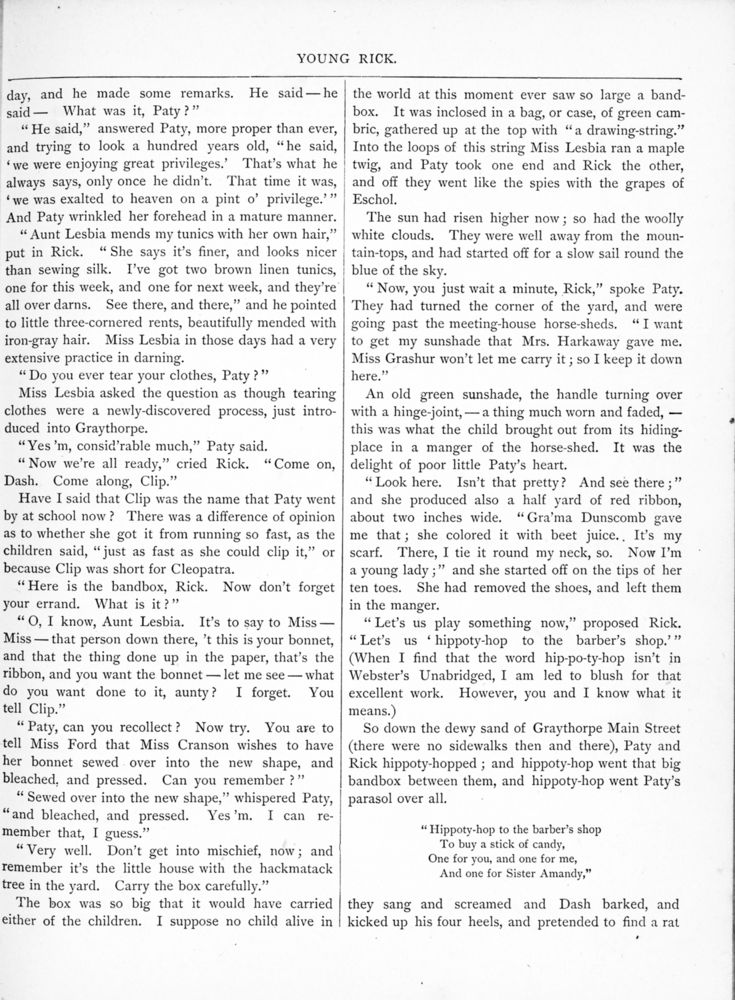 YOUNG RICK.

day, and he made some remarks. He said — he said — What was it, Paty?"

"He said," answered Paty, more proper than ever, and trying to look a hundred years old, "he said, 'we were enjoying great privileges.' That's what he always says, only once he didn't. That time it was, 'we was exalted to heaven on a pint o' privilege.'" And Paty wrinkled her forehead in a mature manner.

"Aunt Lesbia mends my tunics with her own hair," put in Rick. "She says it's finer, and looks nicer than sewing silk. I've got two brown linen tunics, one for this week, and one for next week, and they're all over darns. See there, and there," and he pointed to little three-cornered rents, beautifully mended with iron-gray hair. Miss Lesbia in those days had a very extensive practice in darning.

"Do you ever tear your clothes, Paty?"

Miss Lesbia asked the question as though tearing clothes were a newly-discovered process, just introduced into Graythorpe.

"Yes 'm, consid'rable much," Paty said.

"Now we're all ready," cried Rick. "Come on, Dash. Come along, Clip."

Have I said that Clip was the name that Paty went by at school now? There was a difference of opinion as to whether she got it from running so fast, as the children said, "just as fast as she could clip it," or because Clip was short for Cleopatra.

"Here is the bandbox, Rick. Now don't forget your errand. What is it?"

"O, I know, Aunt Lesbia. It's to say to Miss — Miss — that person down there, 't this is your bonnet, and that the thing done up in the paper, that's the ribbon, and you want the bonnet — let me see — what do you want done to it, aunty? I forget. You tell Clip."

"Paty, can you recollect? Now try. You are to tell Miss Ford that Miss Cranson wishes to have her bonnet sewed over into the new shape, and bleached, and pressed. Can you remember?"

"Sewed over into the new shape," whispered Paty, "and bleached, and pressed. Yes 'm. I can remember that, I guess."

"Very well. Don't get into mischief, now; and remember it's the little house with the hackmatack tree in the yard. Carry the box carefully."

The box was so big that it would have carried either of the children. I suppose no child alive in the world at this moment ever saw so large a bandbox. It was inclosed in a bag, or case, of green cambric, gathered up at the top with "a drawing-string." Into the loops of this string Miss Lesbia ran a maple twig, and Paty took one end and Rick the other, and off they went like the spies with the grapes of Eschol.

The sun had risen higher now; so had the woolly white clouds. They were well away from the mountain-tops, and had started off for a slow sail round the blue of the sky.

"Now, you just wait a minute, Rick," spoke Paty. They had turned the corner of the yard, and were going past the meeting-house horse-sheds. "I want to get my sunshade that Mrs. Harkaway gave me. Miss Grashur won't let me carry it; so I keep it down here."

An old green sunshade, the handle turning over with a hinge-joint, — a thing much worn and faded, — this was what the child brought out from its hiding-place in a manger of the horse-shed. It was the delight of poor little Paty's heart.

"Look here. Isn't that pretty? And see there;" and she produced also a half yard of red ribbon, about two inches wide. "Gra'ma Dunscomb gave me that; she colored it with beet juice. It's my scarf. There, I tie it round my neck, so. Now I'm a young lady;" and she started off on the tips of her ten toes. She had removed the shoes, and left them in the manger.

"Let's us play something now," proposed Rick. "Let's us 'hippoty-hop to the barber's shop.'" (When I find that the word hip-po-ty-hop isn't in Webster's Unabridged, I am led to blush for that excellent work. However, you and I know what it means.)

So down the dewy sand of Graythorpe Main Street (there were no sidewalks then and there), Paty and Rick hippoty-hopped; and hippoty-hop went that big bandbox between them, and hippoty-hop went Paty's parasol over all.

"Hippoty-hop to the barber's shop
To buy a stick of candy,
One for you, and one for me,
And one for Sister Amandy,"

they sang and screamed and Dash barked, and kicked up his four heels, and pretended to find a rat